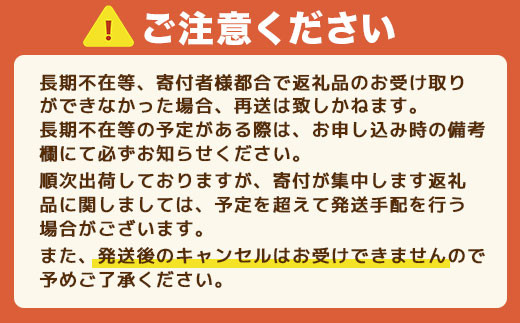 !
ご注意ください

長期不在等、寄付者様都合で返礼品のお受け取りができなかった場合、再送は致しかねます。
長期不在等の予定がある際は、お申し込み時の備考欄にて必ずお知らせください。

順次出荷しておりますが、寄付が集中します返礼品に関しましては、予定を超えて発送手配を行う場合がございます。

また、発送後のキャンセルはお受けできませんので予めご了承ください。